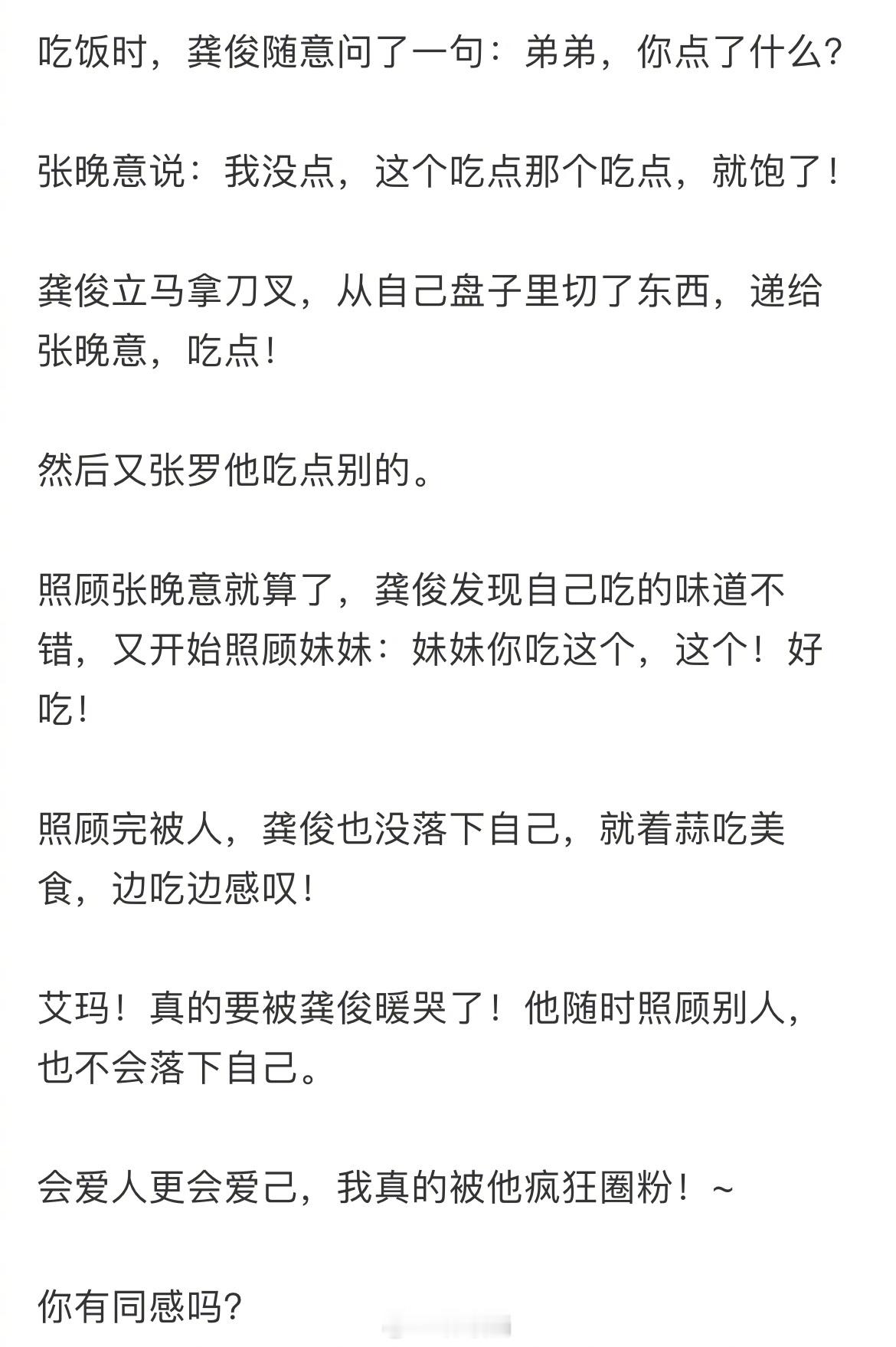 吃饭时，龚俊随意问了一句：弟弟，你点了什么？

张晚意说：我没点，这个吃点那个吃点，就饱了！

龚俊立马拿刀叉，从自己盘子里切了东西，递给张晚意，吃点！

然后又张罗他吃点别的。

照顾张晚意就算了，龚俊发现自己吃的味道不错，又开始照顾妹妹：妹妹你吃这个，这个！好吃！

照顾完被人，龚俊也没落下自己，就着蒜吃美食，边吃边感叹！

艾玛！真的要被龚俊暖哭了！他随时照顾别人，也不会落下自己。

会爱人更会爱己，我真的被他疯狂圈粉！~

你有同感吗？